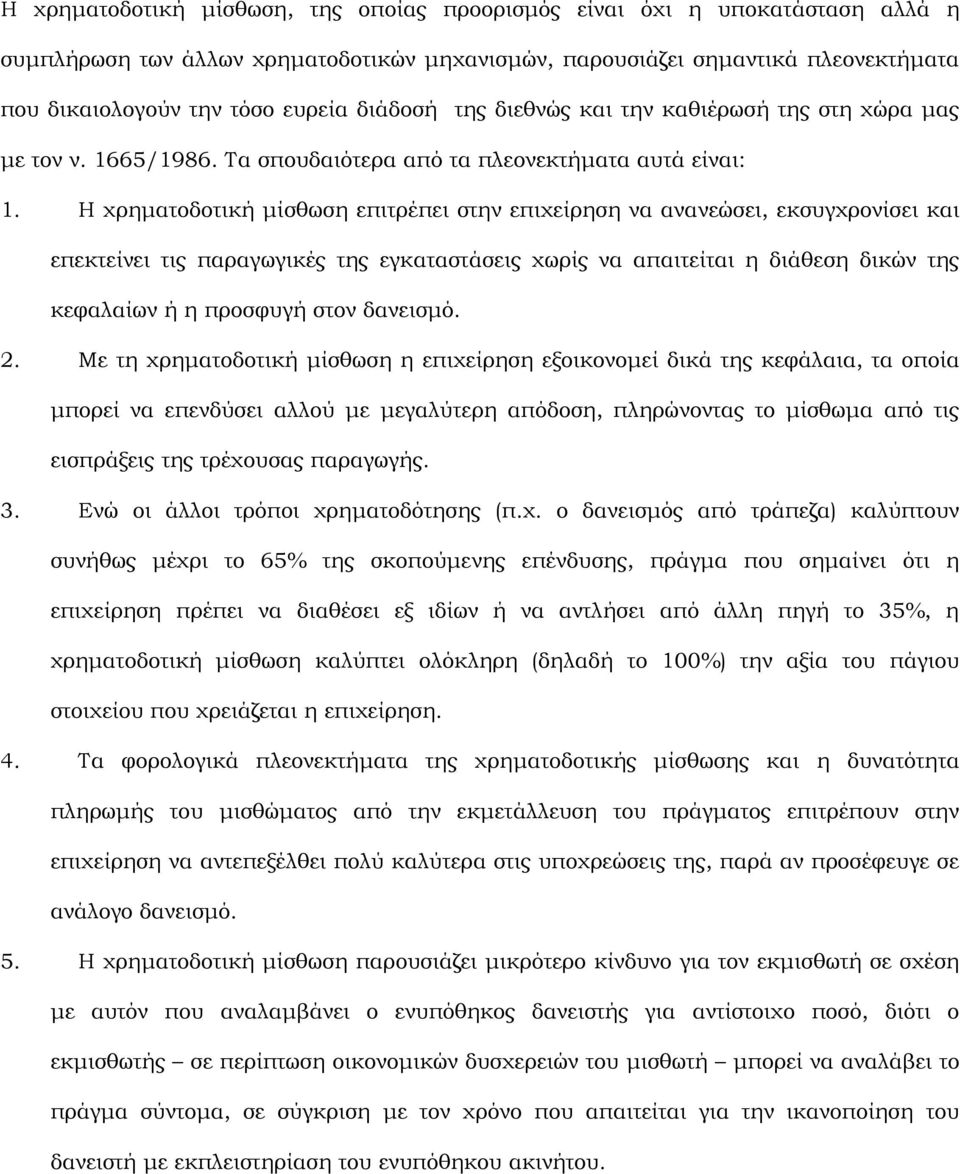 Η χρηματοδοτική μίσθωση, της οποίας προορισμός είναι όχι η υποκατάσταση αλλά η συμπλήρωση των άλλων χρηματοδοτικών μηχανισμών, παρουσιάζει σημαντικά πλεονεκτήματα που δικαιολογούν την τόσο ευρεία διάδοσή της διεθνώς και την καθιέρωσή της στη χώρα μας με τον ν. 1665/1986. Τα σπουδαιότερα από τα πλεονεκτήματα αυτά είναι:

1. Η χρηματοδοτική μίσθωση επιτρέπει στην επιχείρηση να ανανεώσει, εκσυγχρονίσει και επεκτείνει τις παραγωγικές της εγκαταστάσεις χωρίς να απαιτείται η διάθεση δικών της κεφαλαίων ή η προσφυγή στον δανεισμό.

2. Με τη χρηματοδοτική μίσθωση η επιχείρηση εξοικονομεί δικά της κεφάλαια, τα οποία μπορεί να επενδύσει αλλού με μεγαλύτερη απόδοση, πληρώνοντας το μίσθωμα από τις εισπράξεις της τρέχουσας παραγωγής.

3. Ενώ οι άλλοι τρόποι χρηματοδότησης (π.χ. ο δανεισμός από τράπεζα) καλύπτουν συνήθως μέχρι το 65% της σκοπούμενης επένδυσης, πράγμα που σημαίνει ότι η επιχείρηση πρέπει να διαθέσει εξ ιδίων ή να αντλήσει από άλλη πηγή το 35%, η χρηματοδοτική μίσθωση καλύπτει ολόκληρη (δηλαδή το 100%) την αξία του πάγιου στοιχείου που χρειάζεται η επιχείρηση.

4. Τα φορολογικά πλεονεκτήματα της χρηματοδοτικής μίσθωσης και η δυνατότητα πληρωμής του μισθώματος από την εκμετάλλευση του πράγματος επιτρέπουν στην επιχείρηση να αντεπεξέλθει πολύ καλύτερα στις υποχρεώσεις της, παρά αν προσέφευγε σε ανάλογο δανεισμό.

5. Η χρηματοδοτική μίσθωση παρουσιάζει μικρότερο κίνδυνο για τον εκμισθωτή σε σχέση με αυτόν που αναλαμβάνει ο ενυπόθηκος δανειστής για αντίστοιχο ποσό, διότι ο εκμισθωτής – σε περίπτωση οικονομικών δυσχερειών του μισθωτή – μπορεί να αναλάβει το πράγμα σύντομα, σε σύγκριση με τον χρόνο που απαιτείται για την ικανοποίηση του δανειστή με εκπλειστηρίαση του ενυπόθηκου ακινήτου.